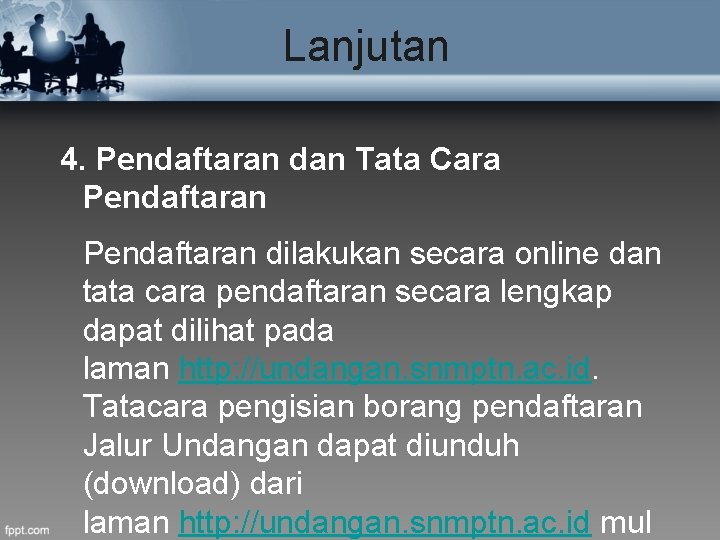 Lanjutan

4. Pendaftaran dan Tata Cara Pendaftaran

Pendaftaran dilakukan secara online dan tata cara pendaftaran secara lengkap dapat dilihat pada laman http://undangan.snmptn.ac.id. Tatacara pengisian borang pendaftaran Jalur Undangan dapat diunduh (download) dari laman http://undangan.snmptn.ac.id mul

fppt.com